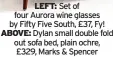 LEFT: Set of four Aurora wine glasses by Fifty Five South, £37, Fy! ABOVE: Dylan small double fold out sofa bed, plain ochre, £329, Marks & Spencer